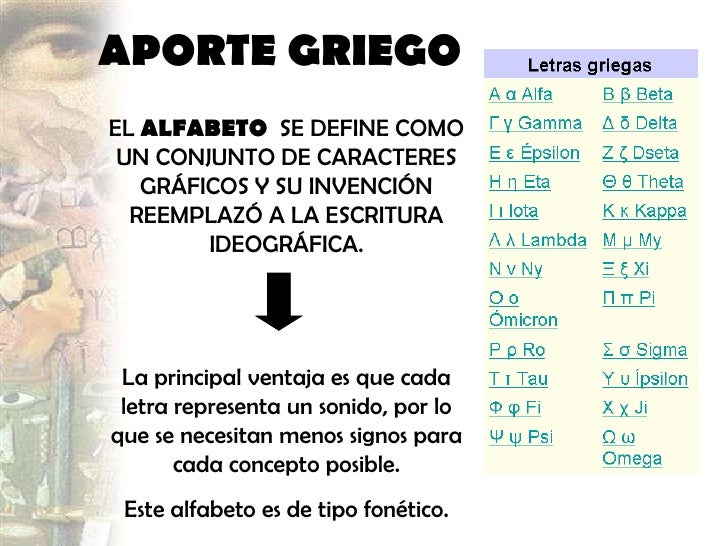 APORTE GRIEGO

EL ALFABETO SE DEFINE COMO UN CONJUNTO DE CARACTERES GRÁFICOS Y SU INVENCIÓN REEMPLAZÓ A LA ESCRITURA IDEOGRÁFICA.

La principal ventaja es que cada letra representa un sonido, por lo que se necesitan menos signos para cada concepto posible.

Este alfabeto es de tipo fonético.

| Letras griegas | |
|---|---|
| Α α Alfa | Β β Beta |
| Γ γ Gamma | Δ δ Delta |
| Ε ε Épsilon | Ζ ζ Dseta |
| Η η Eta | Θ θ Theta |
| Ι ι Iota | Κ κ Kappa |
| Λ λ Lambda | Μ μ My |
| Ν ν Ny | Ξ ξ Xi |
| Ο ο Ómicron | Π π Pi |
| Ρ ρ Ro | Σ σ Sigma |
| Τ τ Tau | Υ υ Ípsilon |
| Φ φ Fi | Χ χ Ji |
| Ψ ψ Psi | Ω ω Omega |